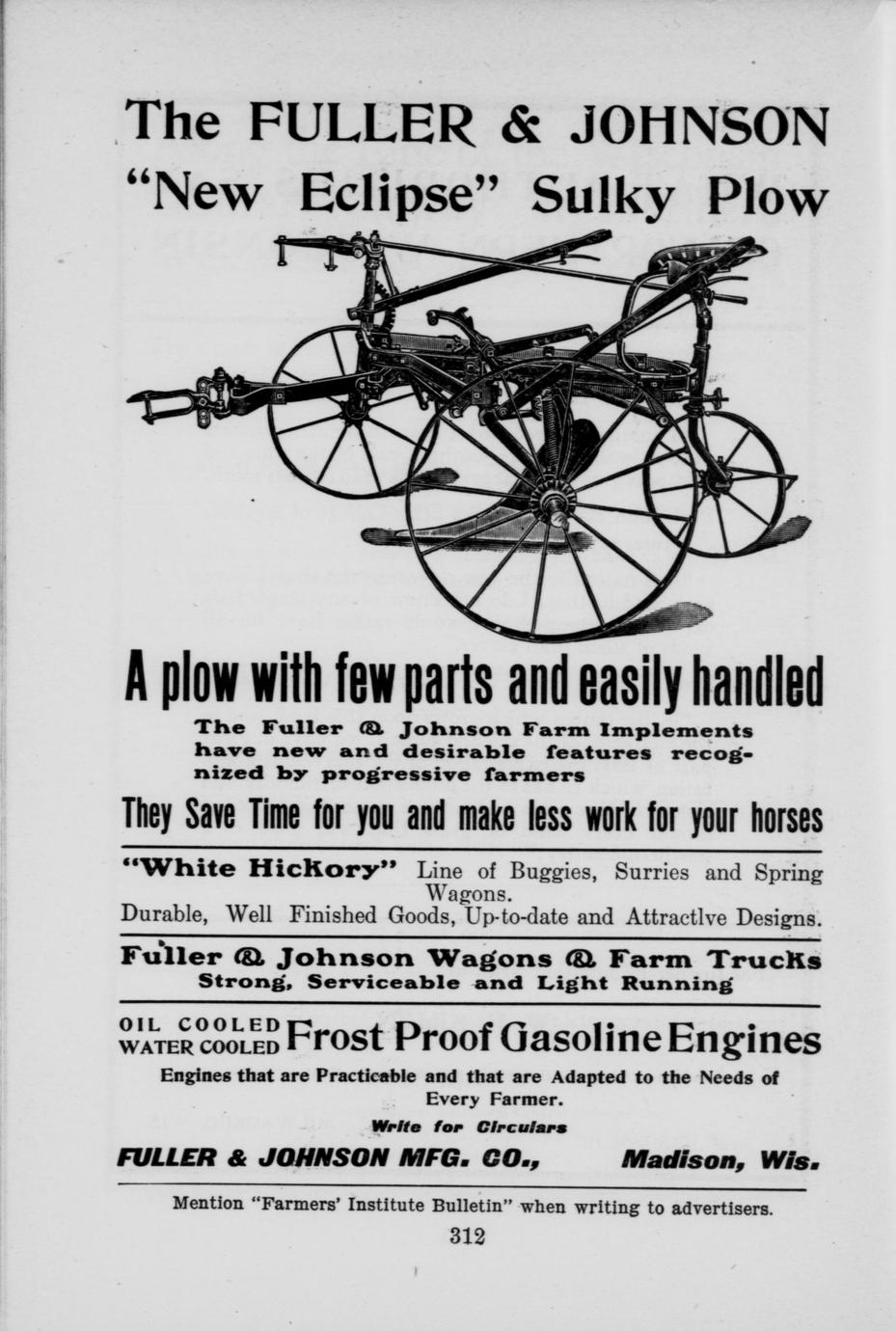 The FULLER & JOHNSON
"New Eclipse" Sulky Plow

A plow with few parts and easily handled

The Fuller & Johnson Farm Implements have new and desirable features recognized by progressive farmers

They Save Time for you and make less work for your horses

"White Hickory" Line of Buggies, Surries and Spring Wagons.
Durable, Well Finished Goods, Up-to-date and Attractlve Designs.

Fuller & Johnson Wagons & Farm Trucks
Strong, Serviceable and Light Running

OIL COOLED
WATER COOLED Frost Proof Gasoline Engines

Engines that are Practicable and that are Adapted to the Needs of Every Farmer.

Write for Circulars

FULLER & JOHNSON MFG. CO., Madison, Wis.

Mention "Farmers' Institute Bulletin" when writing to advertisers.

312